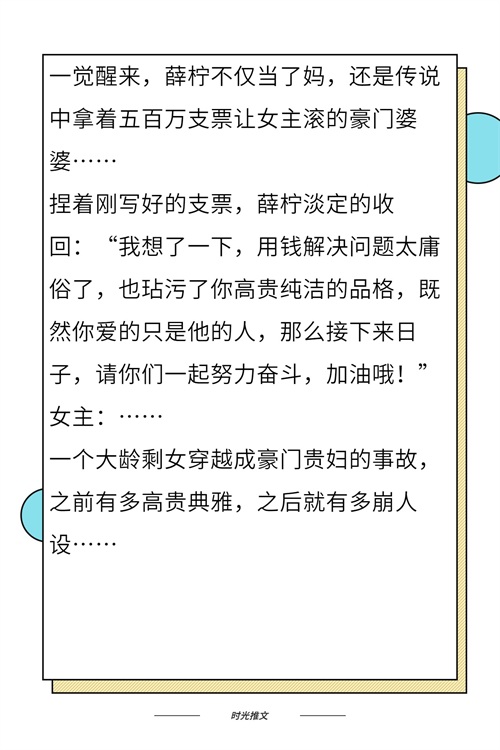 一觉醒来，薛柠不仅当了妈，还是传说中拿着五百万支票让女主滚的豪门婆婆……

捏着刚写好的支票，薛柠淡定的收回：“我想了一下，用钱解决问题太庸俗了，也玷污了你高贵纯洁的品格，既然你爱的只是他的人，那么接下来日子，请你们一起努力奋斗，加油哦！”

女主：……

一个大龄剩女穿越成豪门贵妇的事故，之前有多高贵典雅，之后就有多崩人设……

时光推文